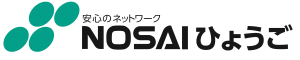 安心のネットワーク
NOSAIひょうご